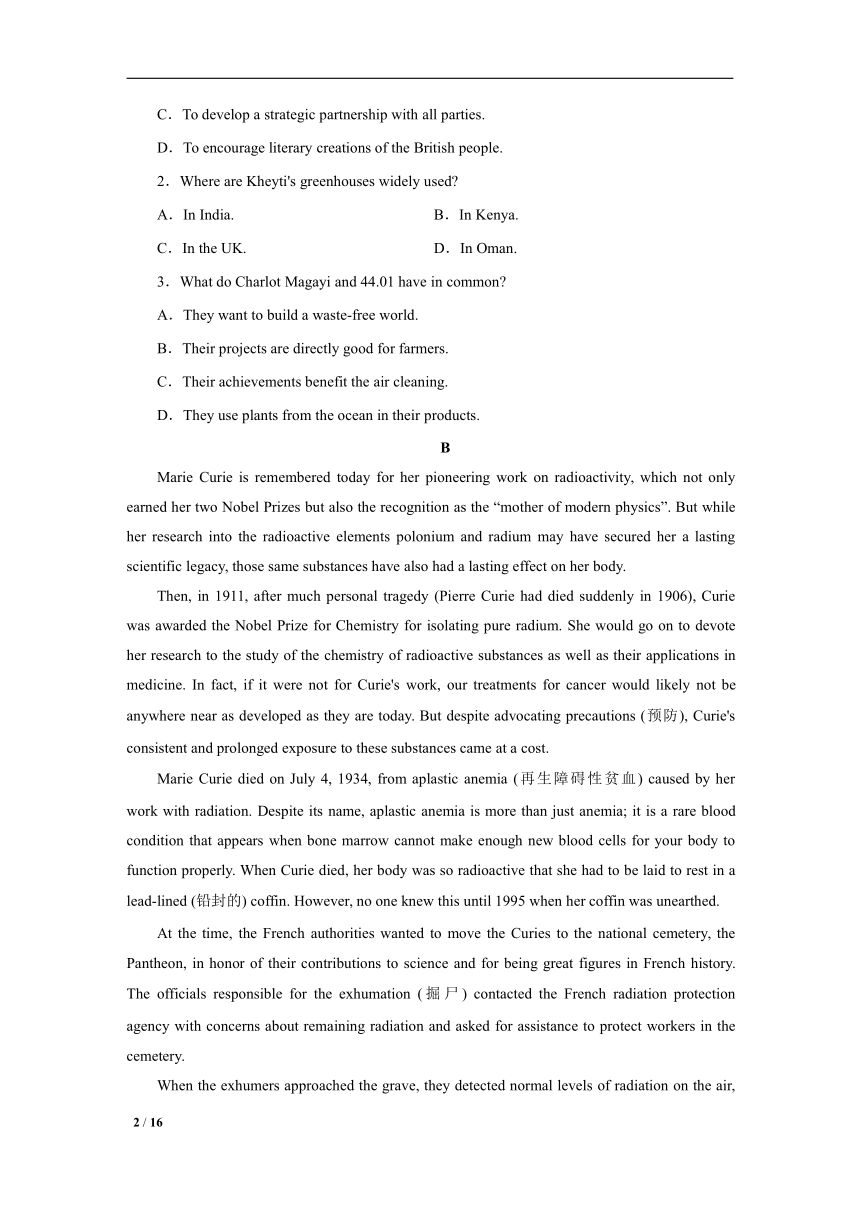 C．To develop a strategic partnership with all parties.

D．To encourage literary creations of the British people.

2．Where are Kheyti's greenhouses widely used?

A．In India.
B．In Kenya.

C．In the UK.
D．In Oman.

3．What do Charlot Magayi and 44.01 have in common?

A．They want to build a waste-free world.

B．Their projects are directly good for farmers.

C．Their achievements benefit the air cleaning.

D．They use plants from the ocean in their products.

B

Marie Curie is remembered today for her pioneering work on radioactivity, which not only earned her two Nobel Prizes but also the recognition as the “mother of modern physics”. But while her research into the radioactive elements polonium and radium may have secured her a lasting scientific legacy, those same substances have also had a lasting effect on her body.

Then, in 1911, after much personal tragedy (Pierre Curie had died suddenly in 1906), Curie was awarded the Nobel Prize for Chemistry for isolating pure radium. She would go on to devote her research to the study of the chemistry of radioactive substances as well as their applications in medicine. In fact, if it were not for Curie's work, our treatments for cancer would likely not be anywhere near as developed as they are today. But despite advocating precautions (预防), Curie's consistent and prolonged exposure to these substances came at a cost.

Marie Curie died on July 4, 1934, from aplastic anemia (再生障碍性贫血) caused by her work with radiation. Despite its name, aplastic anemia is more than just anemia; it is a rare blood condition that appears when bone marrow cannot make enough new blood cells for your body to function properly. When Curie died, her body was so radioactive that she had to be laid to rest in a lead-lined (铅封的) coffin. However, no one knew this until 1995 when her coffin was unearthed.

At the time, the French authorities wanted to move the Curies to the national cemetery, the Pantheon, in honor of their contributions to science and for being great figures in French history. The officials responsible for the exhumation (掘尸) contacted the French radiation protection agency with concerns about remaining radiation and asked for assistance to protect workers in the cemetery.

When the exhumers approached the grave, they detected normal levels of radiation on the air,

2 / 16